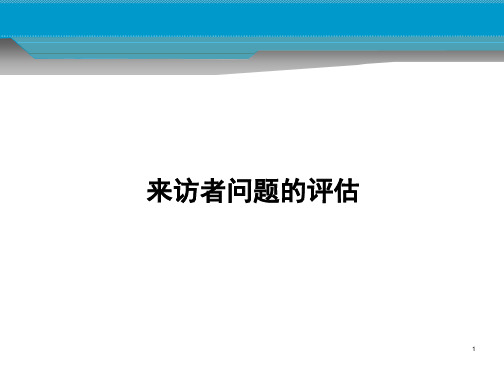 来访者问题的评估

1